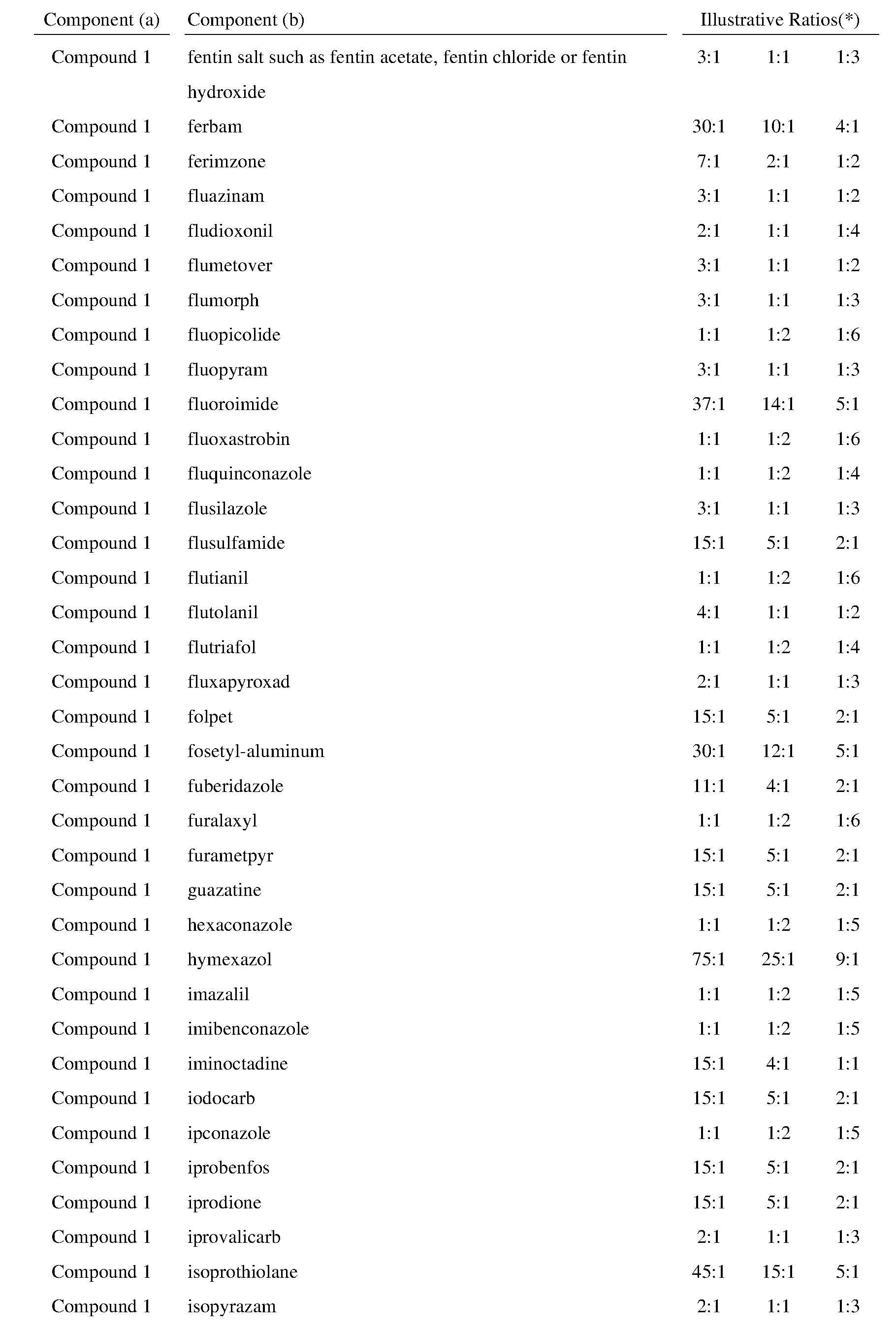 | Component (a) | Component (b) | Illustrative Ratios(*) | | |
|---|---|---|---|---|
| Compound 1 | fentin salt such as fentin acetate, fentin chloride or fentin hydroxide | 3:1 | 1:1 | 1:3 |
| Compound 1 | ferbam | 30:1 | 10:1 | 4:1 |
| Compound 1 | ferimzone | 7:1 | 2:1 | 1:2 |
| Compound 1 | fluazinam | 3:1 | 1:1 | 1:2 |
| Compound 1 | fludioxonil | 2:1 | 1:1 | 1:4 |
| Compound 1 | flumetover | 3:1 | 1:1 | 1:2 |
| Compound 1 | flumorph | 3:1 | 1:1 | 1:3 |
| Compound 1 | fluopicolide | 1:1 | 1:2 | 1:6 |
| Compound 1 | fluopyram | 3:1 | 1:1 | 1:3 |
| Compound 1 | fluoroimide | 37:1 | 14:1 | 5:1 |
| Compound 1 | fluoxastrobin | 1:1 | 1:2 | 1:6 |
| Compound 1 | fluquinconazole | 1:1 | 1:2 | 1:4 |
| Compound 1 | flusilazole | 3:1 | 1:1 | 1:3 |
| Compound 1 | flusulfamide | 15:1 | 5:1 | 2:1 |
| Compound 1 | flutianil | 1:1 | 1:2 | 1:6 |
| Compound 1 | flutolanil | 4:1 | 1:1 | 1:2 |
| Compound 1 | flutriafol | 1:1 | 1:2 | 1:4 |
| Compound 1 | fluxapyroxad | 2:1 | 1:1 | 1:3 |
| Compound 1 | folpet | 15:1 | 5:1 | 2:1 |
| Compound 1 | fosetyl-aluminum | 30:1 | 12:1 | 5:1 |
| Compound 1 | fuberidazole | 11:1 | 4:1 | 2:1 |
| Compound 1 | furalaxyl | 1:1 | 1:2 | 1:6 |
| Compound 1 | furametpyr | 15:1 | 5:1 | 2:1 |
| Compound 1 | guazatine | 15:1 | 5:1 | 2:1 |
| Compound 1 | hexaconazole | 1:1 | 1:2 | 1:5 |
| Compound 1 | hymexazol | 75:1 | 25:1 | 9:1 |
| Compound 1 | imazalil | 1:1 | 1:2 | 1:5 |
| Compound 1 | imibenconazole | 1:1 | 1:2 | 1:5 |
| Compound 1 | iminoctadine | 15:1 | 4:1 | 1:1 |
| Compound 1 | iodocarb | 15:1 | 5:1 | 2:1 |
| Compound 1 | ipconazole | 1:1 | 1:2 | 1:5 |
| Compound 1 | iprobenfos | 15:1 | 5:1 | 2:1 |
| Compound 1 | iprodione | 15:1 | 5:1 | 2:1 |
| Compound 1 | iprovalicarb | 2:1 | 1:1 | 1:3 |
| Compound 1 | isoprothiolane | 45:1 | 15:1 | 5:1 |
| Compound 1 | isopyrazam | 2:1 | 1:1 | 1:3 |